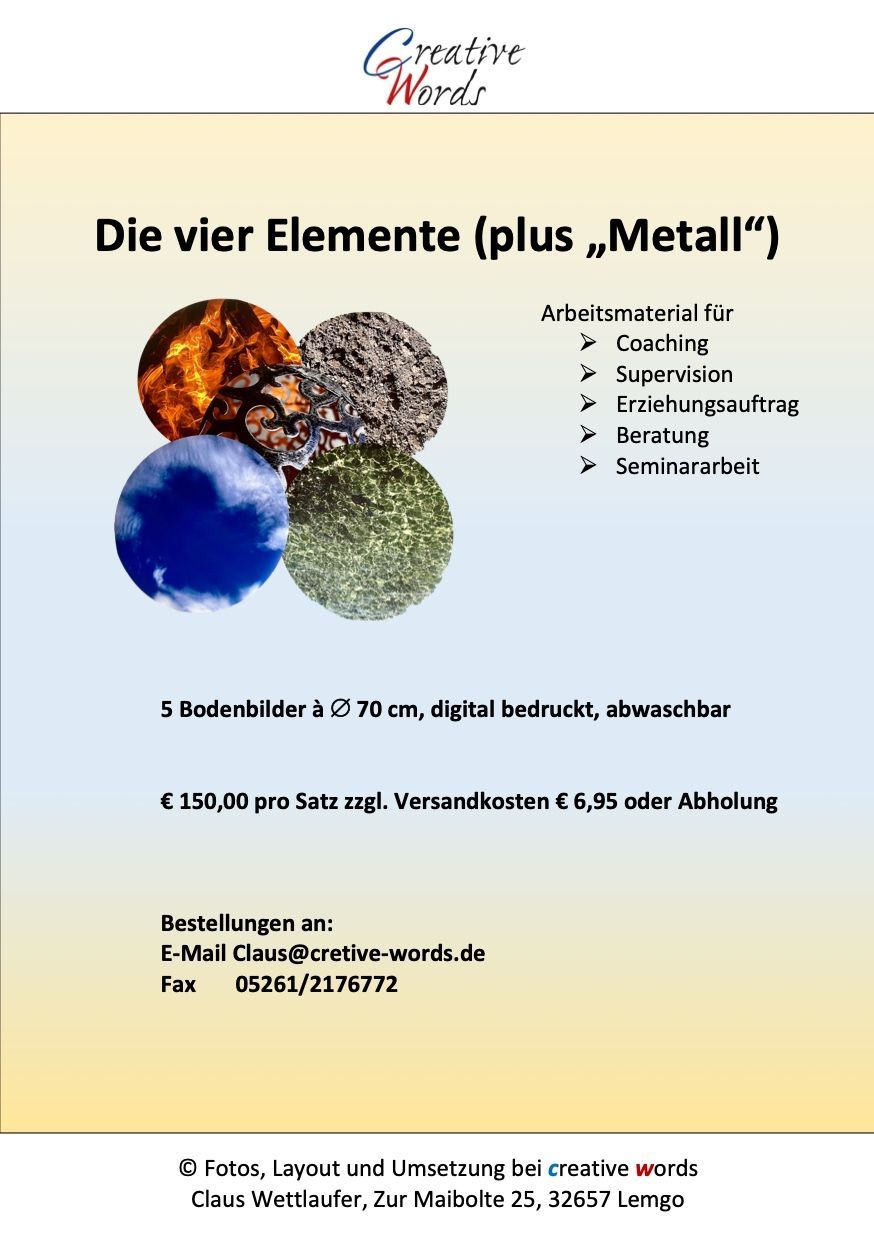 Creative Words

Die vier Elemente (plus „Metall“)

Arbeitsmaterial für
➢ Coaching
➢ Supervision
➢ Erziehungsauftrag
➢ Beratung
➢ Seminararbeit

5 Bodenbilder à ∅ 70 cm, digital bedruckt, abwaschbar

€ 150,00 pro Satz zzgl. Versandkosten € 6,95 oder Abholung

Bestellungen an:
E-Mail Claus@cretive-words.de
Fax 05261/2176772

© Fotos, Layout und Umsetzung bei creative words
Claus Wettlaufer, Zur Maibolte 25, 32657 Lemgo